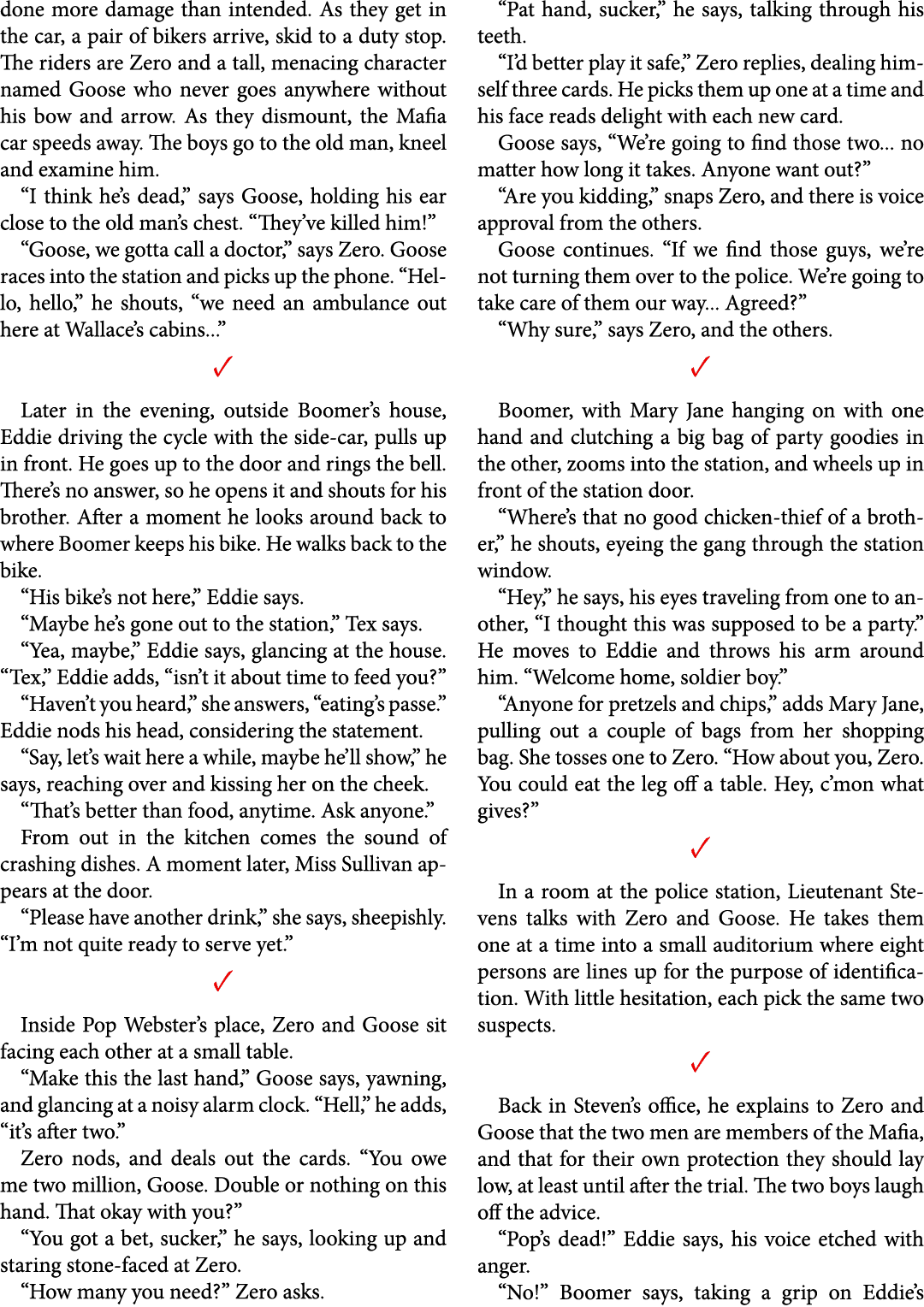 done more damage than intended. As they get in the car, a pair of bikers arrive, skid to a duty stop. The riders are Zero and a tall, menacing character named Goose who never goes anywhere without his bow and arrow. As they dismount, the Mafia car speeds away. The boys go to the old man, kneel and examine him.

“I think he’s dead,” says Goose, holding his ear close to the old man’s chest. “They’ve killed him!”

“Goose, we gotta call a doctor,” says Zero. Goose races into the station and picks up the phone. “Hello, hello,” he shouts, “we need an ambulance out here at Wallace’s cabins...”

✓

Later in the evening, outside Boomer’s house, Eddie driving the cycle with the side-car, pulls up in front. He goes up to the door and rings the bell. There’s no answer, so he opens it and shouts for his brother. After a moment he looks around back to where Boomer keeps his bike. He walks back to the bike.

“His bike’s not here,” Eddie says.

“Maybe he’s gone out to the station,” Tex says.

“Yea, maybe,” Eddie says, glancing at the house. “Tex,” Eddie adds, “isn’t it about time to feed you?”

“Haven’t you heard,” she answers, “eating’s passe.” Eddie nods his head, considering the statement.

“Say, let’s wait here a while, maybe he’ll show,” he says, reaching over and kissing her on the cheek.

“That’s better than food, anytime. Ask anyone.”

From out in the kitchen comes the sound of crashing dishes. A moment later, Miss Sullivan appears at the door.

“Please have another drink,” she says, sheepishly. “I’m not quite ready to serve yet.”

✓

Inside Pop Webster’s place, Zero and Goose sit facing each other at a small table.

“Make this the last hand,” Goose says, yawning, and glancing at a noisy alarm clock. “Hell,” he adds, “it’s after two.”

Zero nods, and deals out the cards. “You owe me two million, Goose. Double or nothing on this hand. That okay with you?”

“You got a bet, sucker,” he says, looking up and staring stone-faced at Zero.

“How many you need?” Zero asks.

“Pat hand, sucker,” he says, talking through his teeth.

“I’d better play it safe,” Zero replies, dealing himself three cards. He picks them up one at a time and his face reads delight with each new card.

Goose says, “We’re going to find those two... no matter how long it takes. Anyone want out?”

“Are you kidding,” snaps Zero, and there is voice approval from the others.

Goose continues. “If we find those guys, we’re not turning them over to the police. We’re going to take care of them our way... Agreed?”

“Why sure,” says Zero, and the others.

✓

Boomer, with Mary Jane hanging on with one hand and clutching a big bag of party goodies in the other, zooms into the station, and wheels up in front of the station door.

“Where’s that no good chicken-thief of a brother,” he shouts, eyeing the gang through the station window.

“Hey,” he says, his eyes traveling from one to another, “I thought this was supposed to be a party.” He moves to Eddie and throws his arm around him. “Welcome home, soldier boy.”

“Anyone for pretzels and chips,” adds Mary Jane, pulling out a couple of bags from her shopping bag. She tosses one to Zero. “How about you, Zero. You could eat the leg off a table. Hey, c’mon what gives?”

✓

In a room at the police station, Lieutenant Stevens talks with Zero and Goose. He takes them one at a time into a small auditorium where eight persons are lines up for the purpose of identification. With little hesitation, each pick the same two suspects.

✓

Back in Steven’s office, he explains to Zero and Goose that the two men are members of the Mafia, and that for their own protection they should lay low, at least until after the trial. The two boys laugh off the advice.

“Pop’s dead!” Eddie says, his voice etched with anger.

“No!” Boomer says, taking a grip on Eddie’s